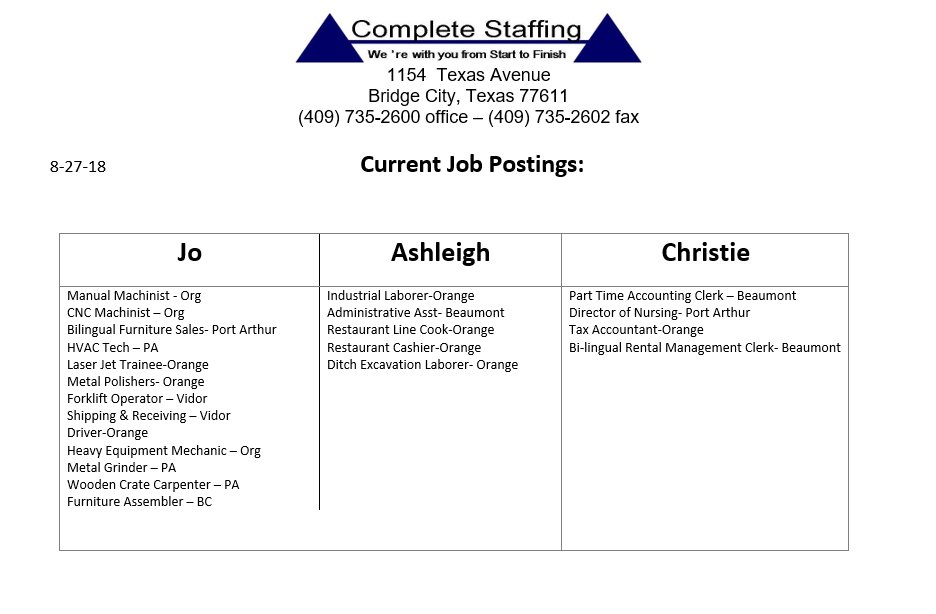 Complete Staffing
We 're with you from Start to Finish
1154 Texas Avenue
Bridge City, Texas 77611
(409) 735-2600 office – (409) 735-2602 fax

8-27-18

Current Job Postings:

| Jo | Ashleigh | Christie |
|---|---|---|
| Manual Machinist - Org<br>CNC Machinist – Org<br>Bilingual Furniture Sales- Port Arthur<br>HVAC Tech – PA<br>Laser Jet Trainee-Orange<br>Metal Polishers- Orange<br>Forklift Operator – Vidor<br>Shipping & Receiving – Vidor<br>Driver-Orange<br>Heavy Equipment Mechanic – Org<br>Metal Grinder – PA<br>Wooden Crate Carpenter – PA<br>Furniture Assembler – BC | Industrial Laborer-Orange<br>Administrative Asst- Beaumont<br>Restaurant Line Cook-Orange<br>Restaurant Cashier-Orange<br>Ditch Excavation Laborer- Orange | Part Time Accounting Clerk – Beaumont<br>Director of Nursing- Port Arthur<br>Tax Accountant-Orange<br>Bi-lingual Rental Management Clerk- Beaumont |